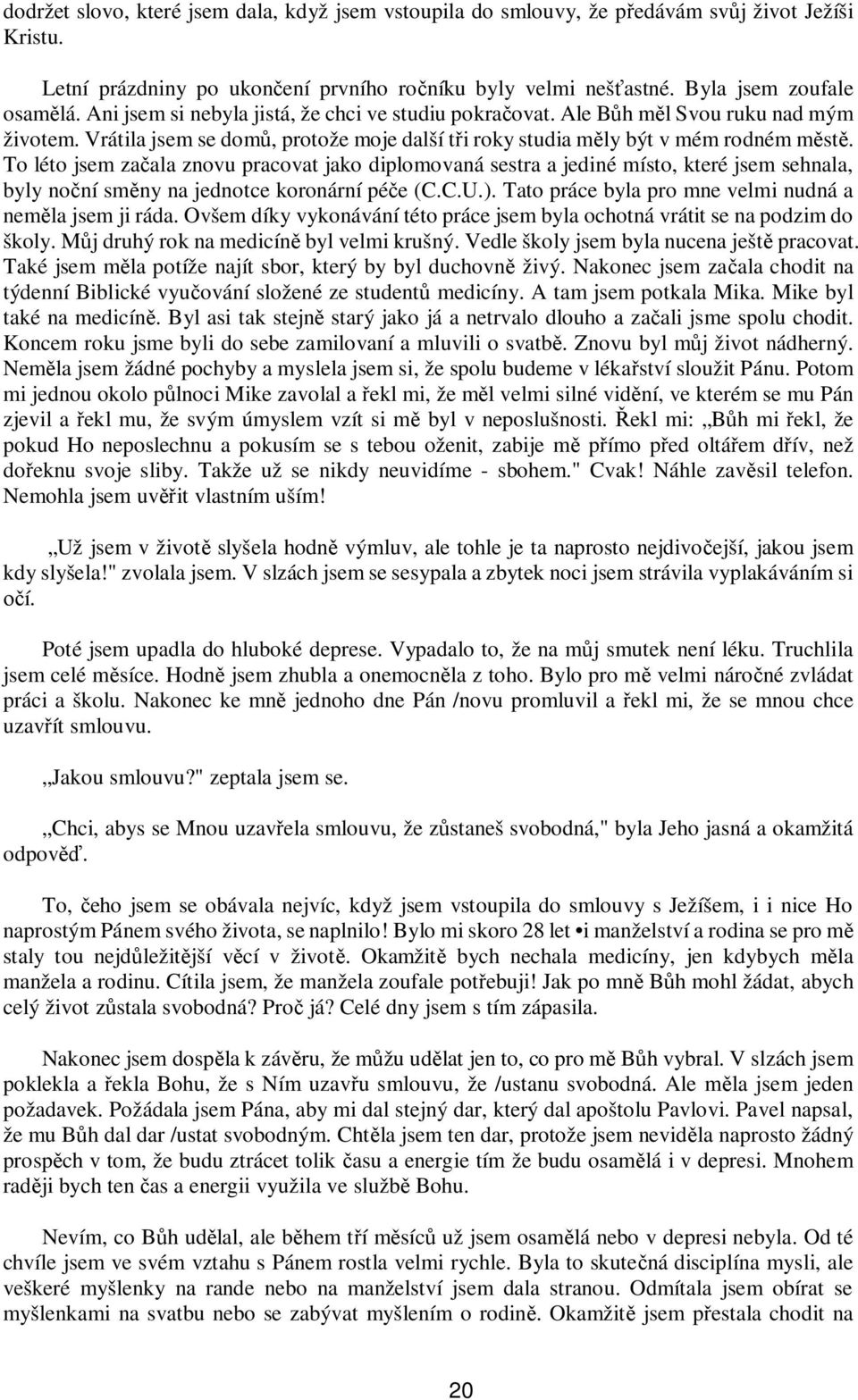 dodržet slovo, které jsem dala, když jsem vstoupila do smlouvy, že předávám svůj život Ježíši Kristu.

Letní prázdniny po ukončení prvního ročníku byly velmi nešťastné. Byla jsem zoufale osamělá. Ani jsem si nebyla jistá, že chci ve studiu pokračovat. Ale Bůh měl Svou ruku nad mým životem. Vrátila jsem se domů, protože moje další tři roky studia měly být v mém rodném městě. To léto jsem začala znovu pracovat jako diplomovaná sestra a jediné místo, které jsem sehnala, byly noční směny na jednotce koronární péče (C.C.U.). Tato práce byla pro mne velmi nudná a neměla jsem ji ráda. Ovšem díky vykonávání této práce jsem byla ochotná vrátit se na podzim do školy. Můj druhý rok na medicíně byl velmi krušný. Vedle školy jsem byla nucena ještě pracovat. Také jsem měla potíže najít sbor, který by byl duchovně živý. Nakonec jsem začala chodit na týdenní Biblické vyučování složené ze studentů medicíny. A tam jsem potkala Mika. Mike byl také na medicíně. Byl asi tak stejně starý jako já a netrvalo dlouho a začali jsme spolu chodit. Koncem roku jsme byli do sebe zamilovaní a mluvili o svatbě. Znovu byl můj život nádherný. Neměla jsem žádné pochyby a myslela jsem si, že spolu budeme v lékařství sloužit Pánu. Potom mi jednou okolo půlnoci Mike zavolal a řekl mi, že měl velmi silné vidění, ve kterém se mu Pán zjevil a řekl mu, že svým úmyslem vzít si mě byl v neposlušnosti. Řekl mi: „Bůh mi řekl, že pokud Ho neposlechnu a pokusím se s tebou oženit, zabije mě přímo před oltářem dřív, než dořeknu svoje sliby. Takže už se nikdy neuvidíme - sbohem." Cvak! Náhle zavěsil telefon. Nemohla jsem uvěřit vlastním uším!

„Už jsem v životě slyšela hodně výmluv, ale tohle je ta naprosto nejdivočejší, jakou jsem kdy slyšela!" zvolala jsem. V slzách jsem se sesypala a zbytek noci jsem strávila vyplakáváním si očí.

Poté jsem upadla do hluboké deprese. Vypadalo to, že na můj smutek není léku. Truchlila jsem celé měsíce. Hodně jsem zhubla a onemocněla z toho. Bylo pro mě velmi náročné zvládat práci a školu. Nakonec ke mně jednoho dne Pán /novu promluvil a řekl mi, že se mnou chce uzavřít smlouvu.

„Jakou smlouvu?" zeptala jsem se.

„Chci, abys se Mnou uzavřela smlouvu, že zůstaneš svobodná," byla Jeho jasná a okamžitá odpověď.

To, čeho jsem se obávala nejvíc, když jsem vstoupila do smlouvy s Ježíšem, i i nice Ho naprostým Pánem svého života, se naplnilo! Bylo mi skoro 28 let • i manželství a rodina se pro mě staly tou nejdůležitější věcí v životě. Okamžitě bych nechala medicíny, jen kdybych měla manžela a rodinu. Cítila jsem, že manžela zoufale potřebuji! Jak po mně Bůh mohl žádat, abych celý život zůstala svobodná? Proč já? Celé dny jsem s tím zápasila.

Nakonec jsem dospěla k závěru, že můžu udělat jen to, co pro mě Bůh vybral. V slzách jsem poklekla a řekla Bohu, že s Ním uzavřu smlouvu, že /ustanu svobodná. Ale měla jsem jeden požadavek. Požádala jsem Pána, aby mi dal stejný dar, který dal apoštolu Pavlovi. Pavel napsal, že mu Bůh dal dar /ustat svobodným. Chtěla jsem ten dar, protože jsem neviděla naprosto žádný prospěch v tom, že budu ztrácet tolik času a energie tím že budu osamělá i v depresi. Mnohem raději bych ten čas a energii využila ve službě Bohu.

Nevím, co Bůh udělal, ale během tří měsíců už jsem osamělá nebo v depresi nebyla. Od té chvíle jsem ve svém vztahu s Pánem rostla velmi rychle. Byla to skutečná disciplína mysli, ale veškeré myšlenky na rande nebo na manželství jsem dala stranou. Odmítala jsem obírat se myšlenkami na svatbu nebo se zabývat myšlením o rodině. Okamžitě jsem přestala chodit na

20